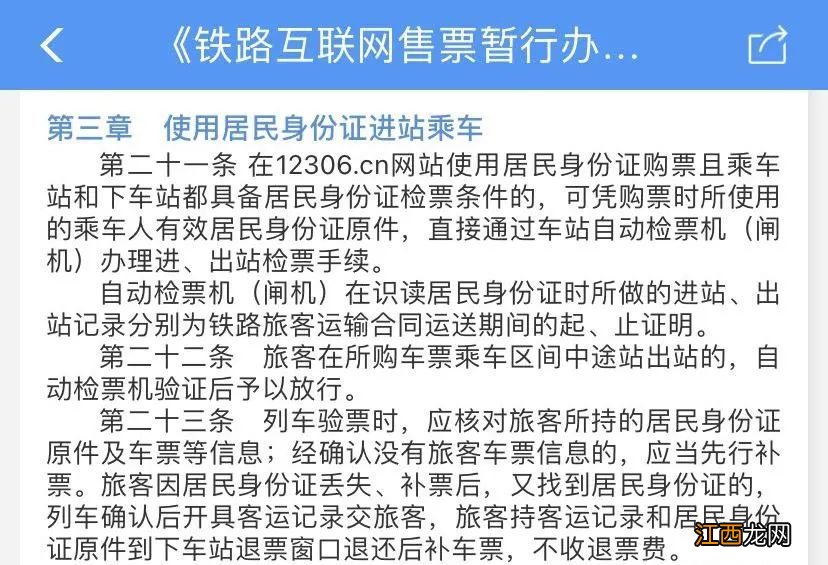 《铁路互联网售票暂行办...

第三章　使用居民身份证进站乘车

第二十一条 在12306.cn网站使用居民身份证购票且乘车站和下车站都具备居民身份证检票条件的，可凭购票时所使用的乘车人有效居民身份证原件，直接通过车站自动检票机（闸机）办理进、出站检票手续。

自动检票机（闸机）在识读居民身份证时所做的进站、出站记录分别为铁路旅客运输合同运送期间的起、止证明。

第二十二条　旅客在所购车票乘车区间中途站出站的，自动检票机验证后予以放行。

第二十三条　列车验票时，应核对旅客所持的居民身份证原件及车票等信息；经确认没有旅客车票信息的，应当先行补票。旅客因居民身份证丢失、补票后，又找到居民身份证的，列车确认后开具客运记录交旅客，旅客持客运记录和居民身份证原件到下车站退票窗口退还后补车票，不收退票费。

江西龙网